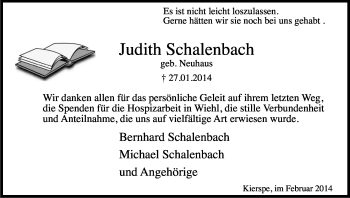 Es ist nicht leicht loszulassen.
Gerne hätten wir sie noch bei uns gehabt .

Judith Schalenbach
geb. Neuhaus
† 27.01.2014

Wir danken allen für das persönliche Geleit auf ihrem letzten Weg, die Spenden für die Hospizarbeit in Wiehl, die stille Verbundenheit und Anteilnahme, die uns auf vielfältige Art erwiesen wurde.

Bernhard Schalenbach
Michael Schalenbach
und Angehörige

Kierspe, im Februar 2014